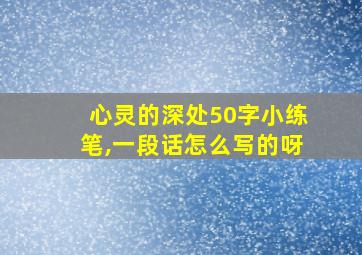 心灵的深处50字小练笔,一段话怎么写的呀